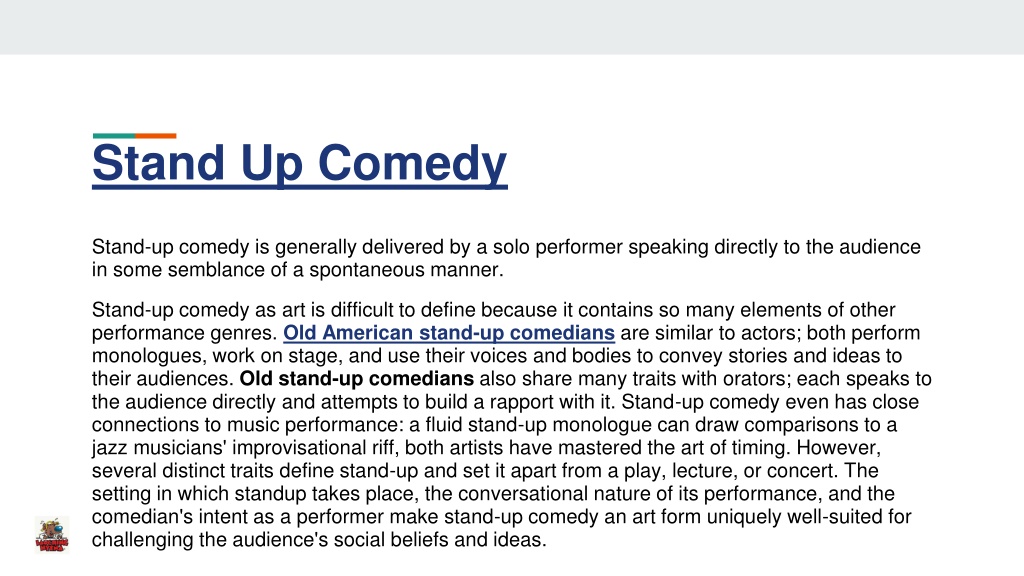 Stand Up Comedy

Stand-up comedy is generally delivered by a solo performer speaking directly to the audience in some semblance of a spontaneous manner.

Stand-up comedy as art is difficult to define because it contains so many elements of other performance genres. Old American stand-up comedians are similar to actors; both perform monologues, work on stage, and use their voices and bodies to convey stories and ideas to their audiences. Old stand-up comedians also share many traits with orators; each speaks to the audience directly and attempts to build a rapport with it. Stand-up comedy even has close connections to music performance: a fluid stand-up monologue can draw comparisons to a jazz musicians' improvisational riff, both artists have mastered the art of timing. However, several distinct traits define stand-up and set it apart from a play, lecture, or concert. The setting in which standup takes place, the conversational nature of its performance, and the comedian's intent as a performer make stand-up comedy an art form uniquely well-suited for challenging the audience's social beliefs and ideas.